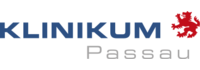 KLINIKUM
Passau